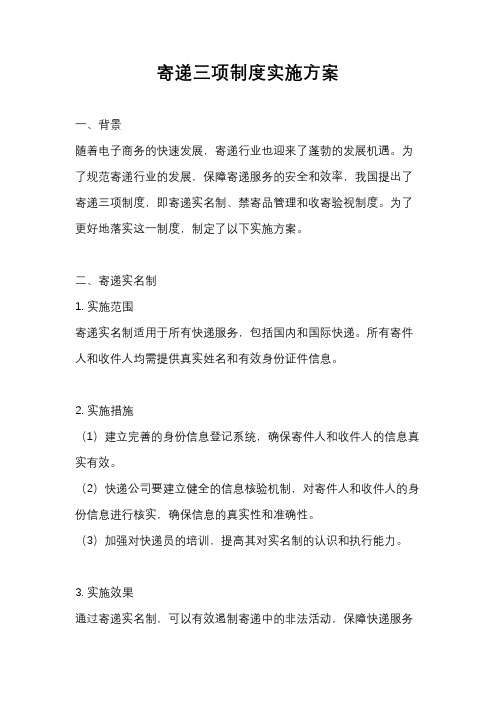 寄递三项制度实施方案

一、背景

随着电子商务的快速发展，寄递行业也迎来了蓬勃的发展机遇。为了规范寄递行业的发展，保障寄递服务的安全和效率，我国提出了寄递三项制度，即寄递实名制、禁寄品管理和收寄验视制度。为了更好地落实这一制度，制定了以下实施方案。

二、寄递实名制

1. 实施范围

寄递实名制适用于所有快递服务，包括国内和国际快递。所有寄件人和收件人均需提供真实姓名和有效身份证件信息。

2. 实施措施

（1）建立完善的身份信息登记系统，确保寄件人和收件人的信息真实有效。

（2）快递公司要建立健全的信息核验机制，对寄件人和收件人的身份信息进行核实，确保信息的真实性和准确性。

（3）加强对快递员的培训，提高其对实名制的认识和执行能力。

3. 实施效果

通过寄递实名制，可以有效遏制寄递中的非法活动，保障快递服务